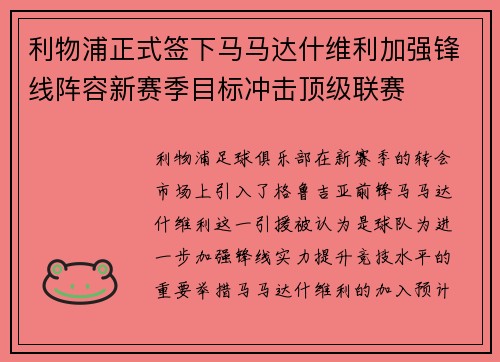 利物浦正式签下马马达什维利加强锋线阵容新赛季目标冲击顶级联赛

利物浦足球俱乐部在新赛季的转会市场上引入了格鲁吉亚前锋马马达什维利这一引援被认为是球队为进一步加强锋线实力提升竞技水平的重要举措马马达什维利的加入预计